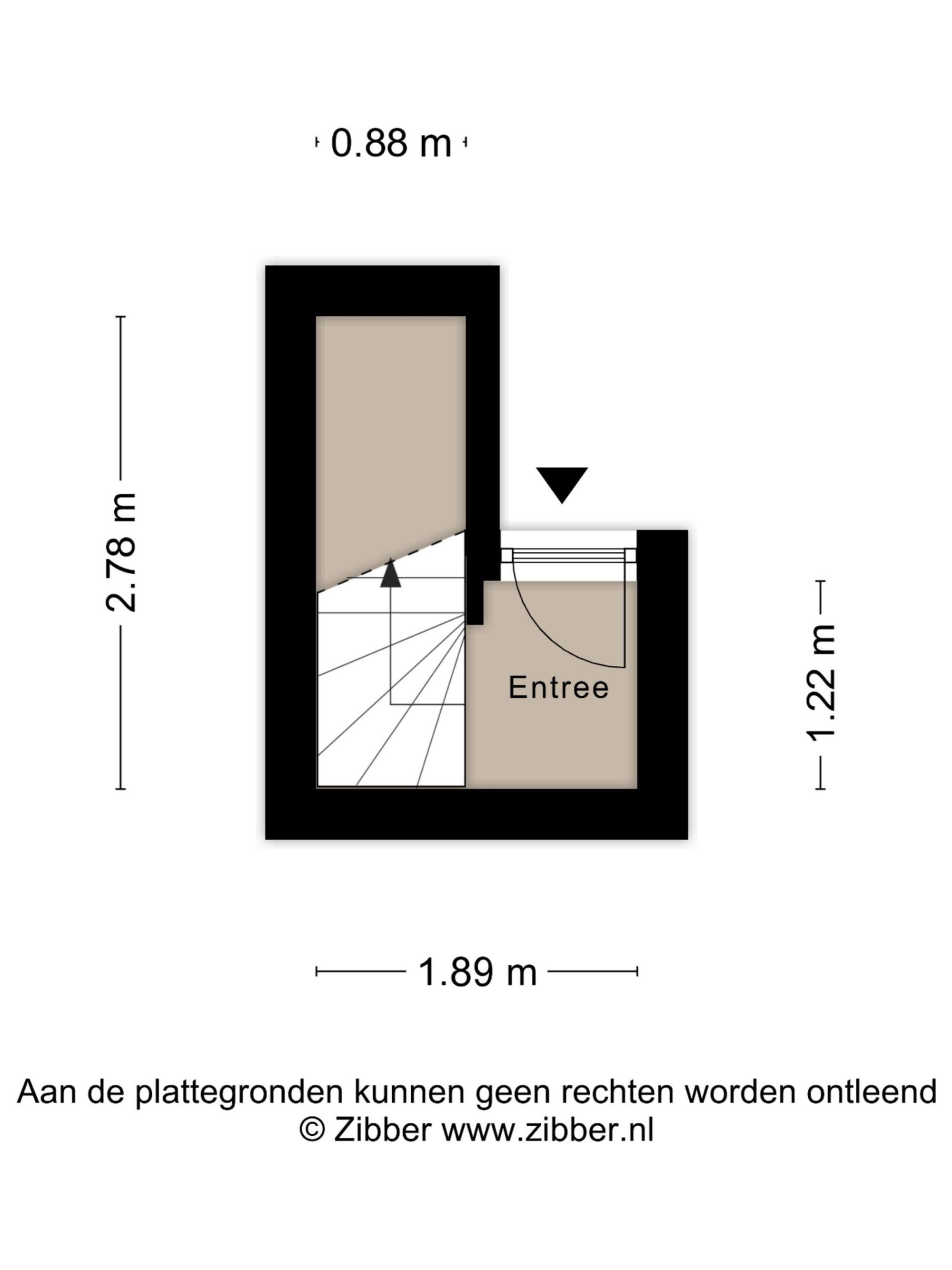 0.88 m

2.78 m

Entree

1.22 m

1.89 m

Aan de plattegronden kunnen geen rechten worden ontleend
© Zibber www.zibber.nl